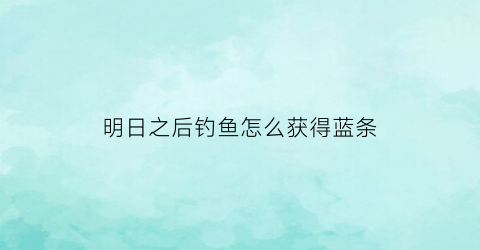 明日之后钓鱼怎么获得蓝条